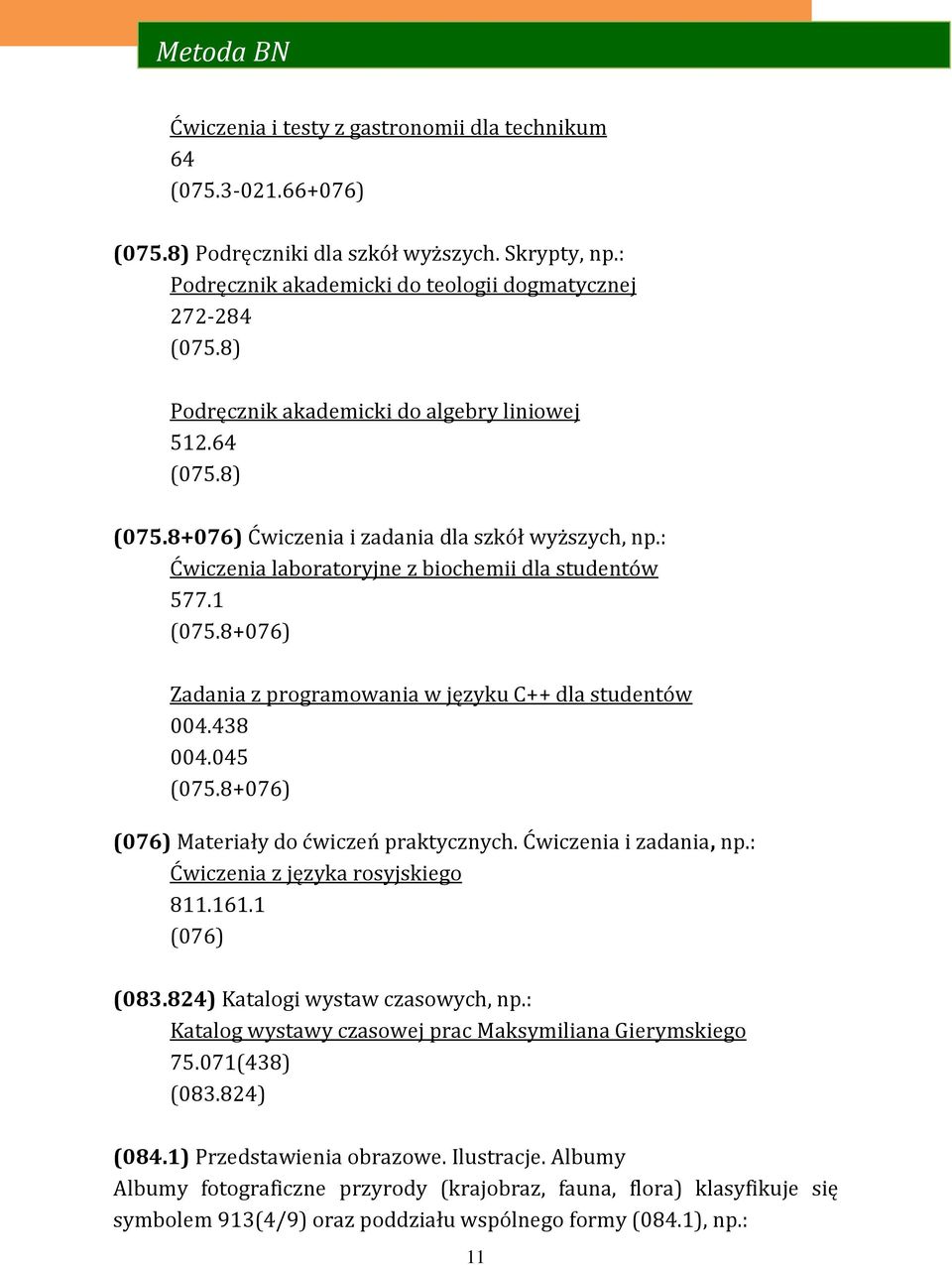 Metoda BN

Ćwiczenia i testy z gastronomii dla technikum
64
(075.3-021.66+076)

(075.8) Podręczniki dla szkół wyższych. Skrypty, np.:
Podręcznik akademicki do teologii dogmatycznej
272-284
(075.8)

Podręcznik akademicki do algebry liniowej
512.64
(075.8)

(075.8+076) Ćwiczenia i zadania dla szkół wyższych, np.:
Ćwiczenia laboratoryjne z biochemii dla studentów
577.1
(075.8+076)

Zadania z programowania w języku C++ dla studentów
004.438
004.045
(075.8+076)

(076) Materiały do ćwiczeń praktycznych. Ćwiczenia i zadania, np.:
Ćwiczenia z języka rosyjskiego
811.161.1
(076)

(083.824) Katalogi wystaw czasowych, np.:
Katalog wystawy czasowej prac Maksymiliana Gierymskiego
75.071(438)
(083.824)

(084.1) Przedstawienia obrazowe. Ilustracje. Albumy
Albumy fotograficzne przyrody (krajobraz, fauna, flora) klasyfikuje się symbolem 913(4/9) oraz poddziału wspólnego formy (084.1), np.:

11